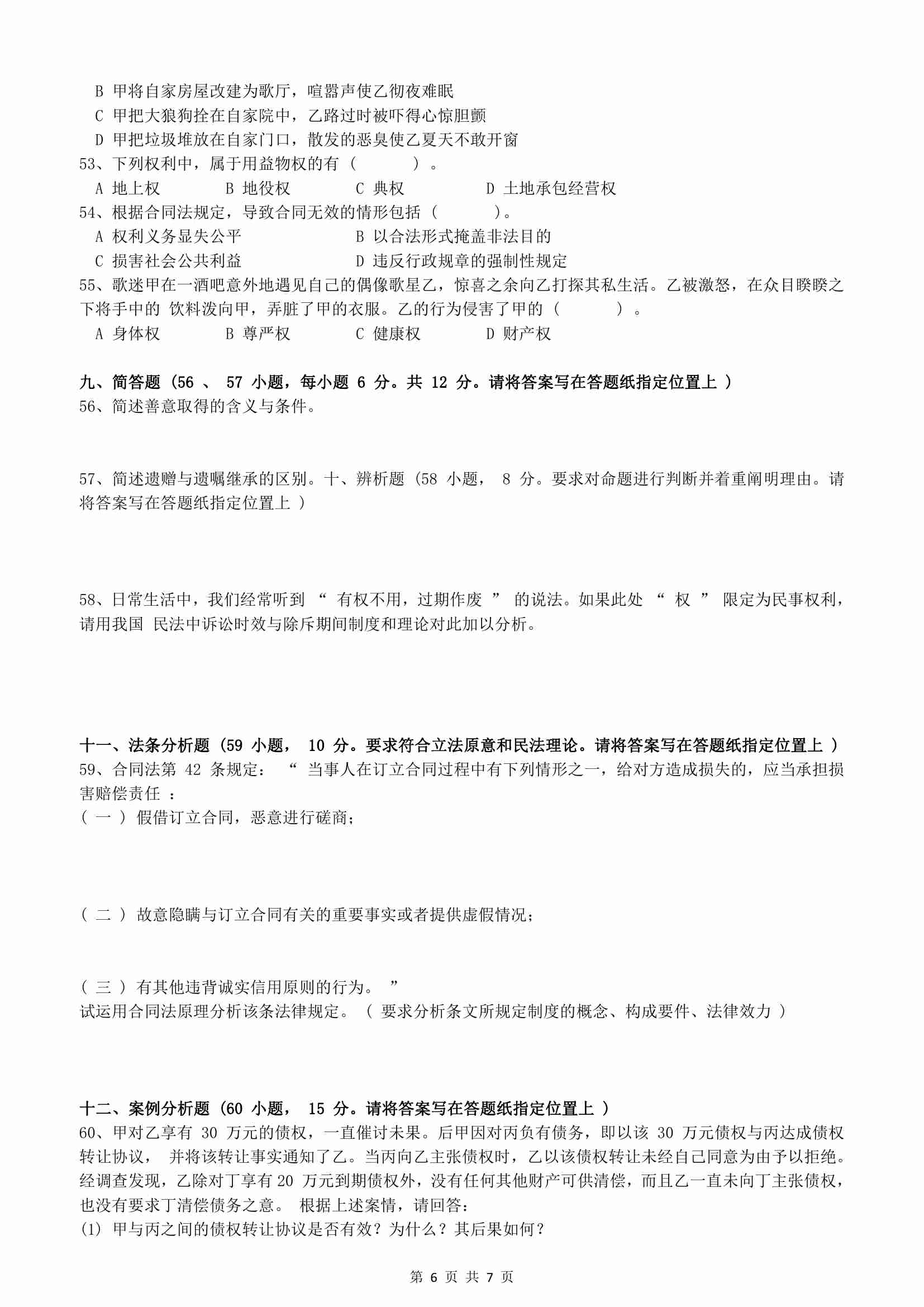 B 甲将自家房屋改建为歌厅，喧嚣声使乙彻夜难眠
C 甲把大狼狗拴在自家院中，乙路过时被吓得心惊胆颤
D 甲把垃圾堆放在自家门口，散发的恶臭使乙夏天不敢开窗
53、下列权利中，属于用益物权的有（　　）。
A 地上权　B 地役权　C 典权　D 土地承包经营权
54、根据合同法规定，导致合同无效的情形包括（　　）。
A 权利义务显失公平　B 以合法形式掩盖非法目的
C 损害社会公共利益　D 违反行政规章的强制性规定
55、歌迷甲在一酒吧意外地遇见自己的偶像歌星乙，惊喜之余向乙打探其私生活。乙被激怒，在众目睽睽之下将手中的 饮料泼向甲，弄脏了甲的衣服。乙的行为侵害了甲的（　　）。
A 身体权　B 尊严权　C 健康权　D 财产权

九、简答题（56 、 57 小题，每小题 6 分。共 12 分。请将答案写在答题纸指定位置上 ）
56、简述善意取得的含义与条件。

57、简述遗赠与遗嘱继承的区别。十、辨析题（58 小题， 8 分。要求对命题进行判断并着重阐明理由。请将答案写在答题纸指定位置上 ）

58、日常生活中，我们经常听到 “ 有权不用，过期作废 ” 的说法。如果此处 “ 权 ” 限定为民事权利，请用我国 民法中诉讼时效与除斥期间制度和理论对此加以分析。

十一、法条分析题（59 小题， 10 分。要求符合立法原意和民法理论。请将答案写在答题纸指定位置上 ）
59、合同法第 42 条规定： “ 当事人在订立合同过程中有下列情形之一，给对方造成损失的，应当承担损害赔偿责任 ：
( 一 ) 假借订立合同，恶意进行磋商；

( 二 ) 故意隐瞒与订立合同有关的重要事实或者提供虚假情况；

( 三 ) 有其他违背诚实信用原则的行为。 ”
试运用合同法原理分析该条法律规定。（ 要求分析条文所规定制度的概念、构成要件、法律效力 ）

十二、案例分析题（60 小题， 15 分。请将答案写在答题纸指定位置上 ）
60、甲对乙享有 30 万元的债权，一直催讨未果。后甲因对丙负有债务，即以该 30 万元债权与丙达成债权转让协议， 并将该转让事实通知了乙。当丙向乙主张债权时，乙以该债权转让未经自己同意为由予以拒绝。经调查发现，乙除对丁享有 20 万元到期债权外，没有任何其他财产可供清偿，而且乙一直未向丁主张债权，也没有要求丁清偿债务之意。 根据上述案情，请回答：
(1) 甲与丙之间的债权转让协议是否有效？为什么？其后果如何？

第 6 页 共 7 页